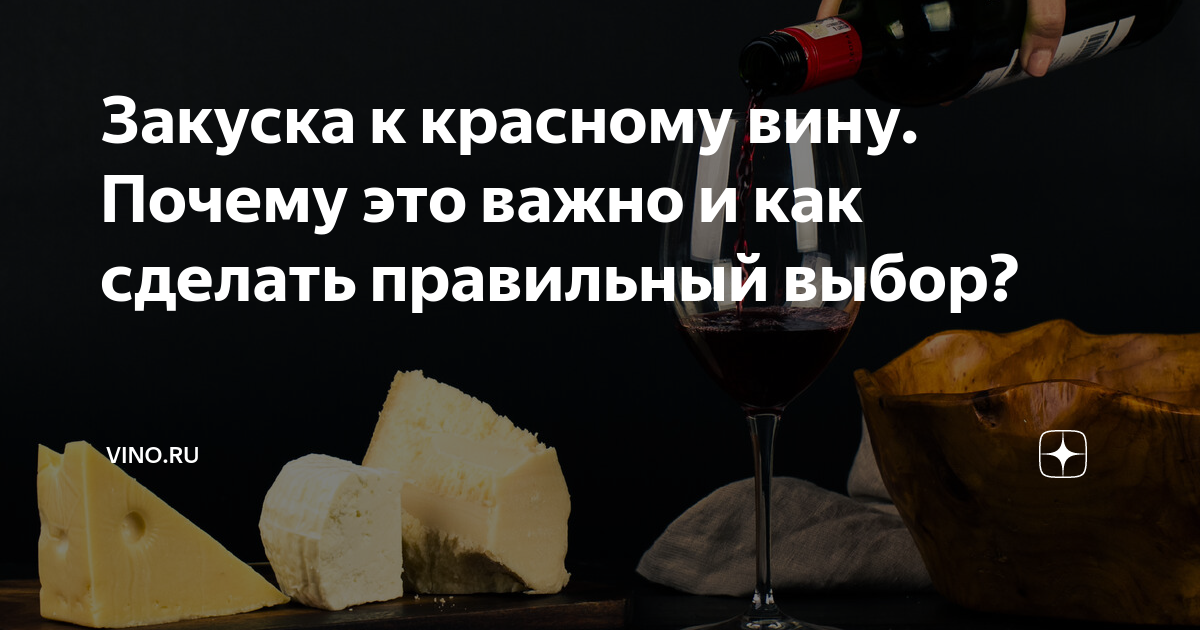 Закуска к красному вину. Почему это важно и как сделать правильный выбор?

VINO.RU